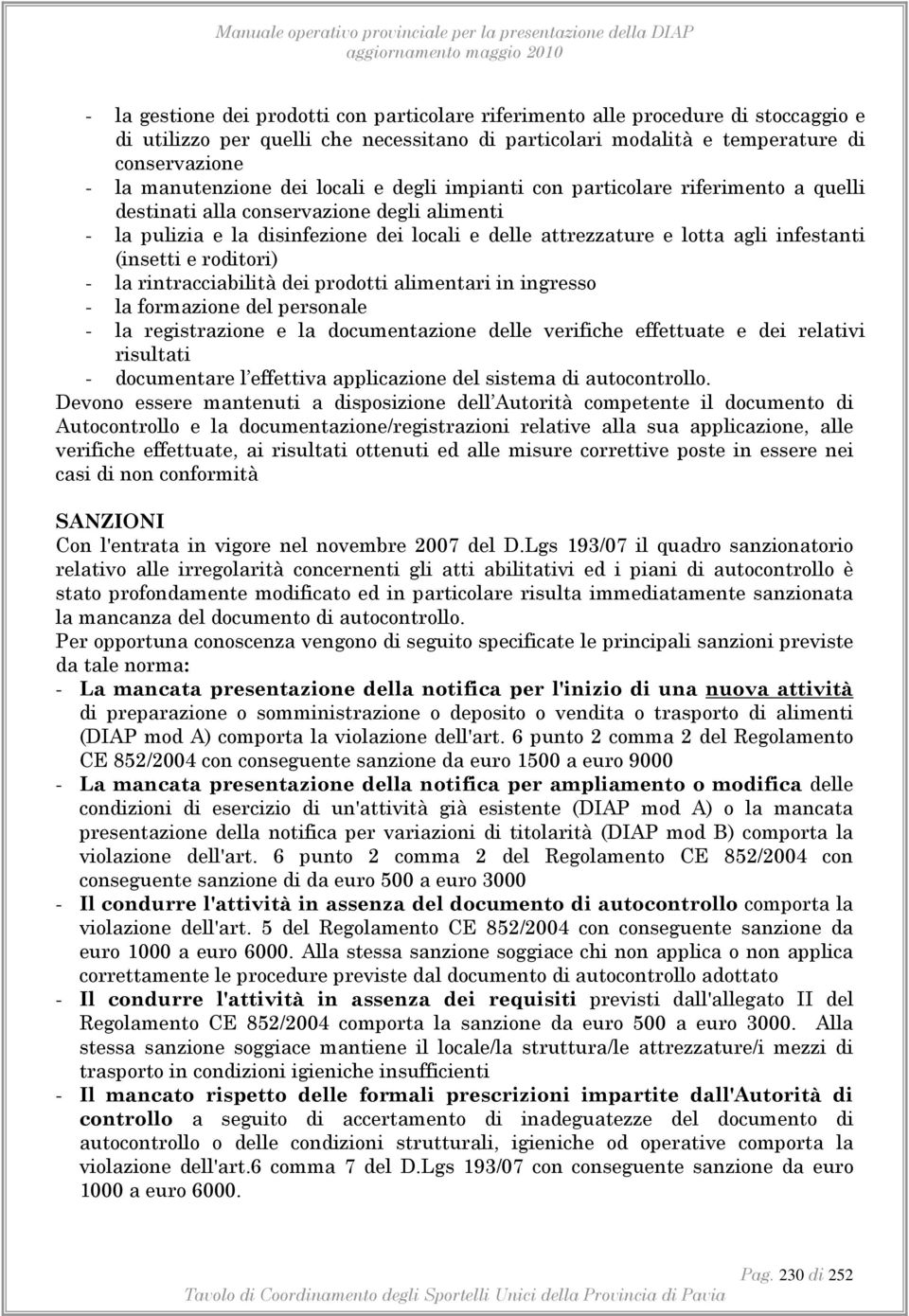 Manuale operativo provinciale per la presentazione della DIAP
aggiornamento maggio 2010

- la gestione dei prodotti con particolare riferimento alle procedure di stoccaggio e di utilizzo per quelli che necessitano di particolari modalità e temperature di conservazione
- la manutenzione dei locali e degli impianti con particolare riferimento a quelli destinati alla conservazione degli alimenti
- la pulizia e la disinfezione dei locali e delle attrezzature e lotta agli infestanti (insetti e roditori)
- la rintracciabilità dei prodotti alimentari in ingresso
- la formazione del personale
- la registrazione e la documentazione delle verifiche effettuate e dei relativi risultati
- documentare l'effettiva applicazione del sistema di autocontrollo.

Devono essere mantenuti a disposizione dell'Autorità competente il documento di Autocontrollo e la documentazione/registrazioni relative alla sua applicazione, alle verifiche effettuate, ai risultati ottenuti ed alle misure correttive poste in essere nei casi di non conformità

SANZIONI
Con l'entrata in vigore nel novembre 2007 del D.Lgs 193/07 il quadro sanzionatorio relativo alle irregolarità concernenti gli atti abilitativi ed i piani di autocontrollo è stato profondamente modificato ed in particolare risulta immediatamente sanzionata la mancanza del documento di autocontrollo.
Per opportuna conoscenza vengono di seguito specificate le principali sanzioni previste da tale norma:
- La mancata presentazione della notifica per l'inizio di una nuova attività di preparazione o somministrazione o deposito o vendita o trasporto di alimenti (DIAP mod A) comporta la violazione dell'art. 6 punto 2 comma 2 del Regolamento CE 852/2004 con conseguente sanzione da euro 1500 a euro 9000
- La mancata presentazione della notifica per ampliamento o modifica delle condizioni di esercizio di un'attività già esistente (DIAP mod A) o la mancata presentazione della notifica per variazioni di titolarità (DIAP mod B) comporta la violazione dell'art. 6 punto 2 comma 2 del Regolamento CE 852/2004 con conseguente sanzione di da euro 500 a euro 3000
- Il condurre l'attività in assenza del documento di autocontrollo comporta la violazione dell'art. 5 del Regolamento CE 852/2004 con conseguente sanzione da euro 1000 a euro 6000. Alla stessa sanzione soggiace chi non applica o non applica correttamente le procedure previste dal documento di autocontrollo adottato
- Il condurre l'attività in assenza dei requisiti previsti dall'allegato II del Regolamento CE 852/2004 comporta la sanzione da euro 500 a euro 3000. Alla stessa sanzione soggiace mantiene il locale/la struttura/le attrezzature/i mezzi di trasporto in condizioni igieniche insufficienti
- Il mancato rispetto delle formali prescrizioni impartite dall'Autorità di controllo a seguito di accertamento di inadeguatezze del documento di autocontrollo o delle condizioni strutturali, igieniche od operative comporta la violazione dell'art.6 comma 7 del D.Lgs 193/07 con conseguente sanzione da euro 1000 a euro 6000.

Pag. 230 di 252
Tavolo di Coordinamento degli Sportelli Unici della Provincia di Pavia